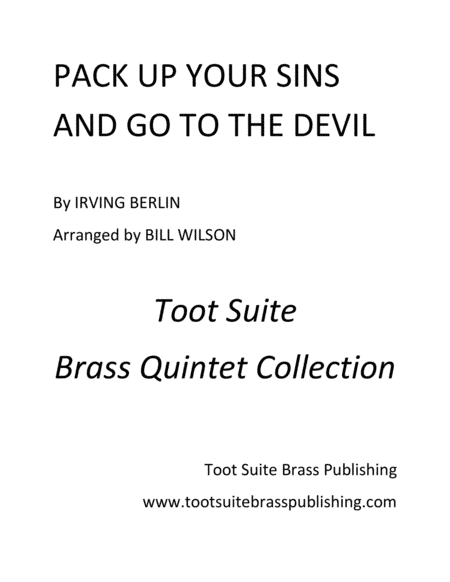 PACK UP YOUR SINS AND GO TO THE DEVIL

By IRVING BERLIN

Arranged by BILL WILSON

Toot Suite

Brass Quintet Collection

Toot Suite Brass Publishing

www.tootsuitebrasspublishing.com